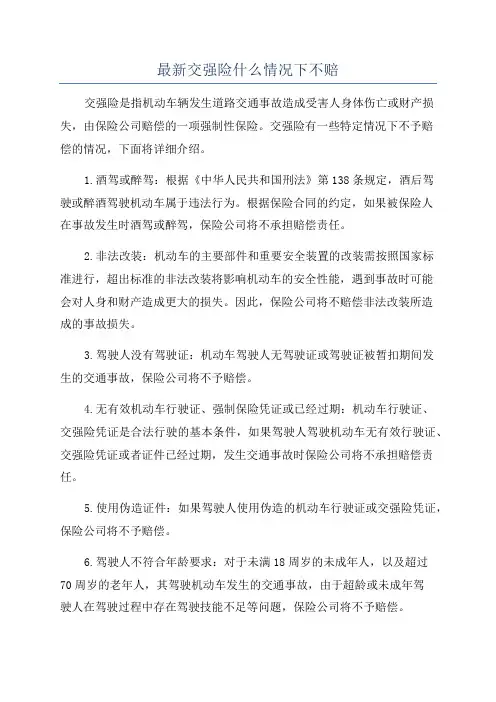 最新交强险什么情况下不赔

交强险是指机动车辆发生道路交通事故造成受害人身体伤亡或财产损失，由保险公司赔偿的一项强制性保险。交强险有一些特定情况下不予赔偿的情况，下面将详细介绍。

1.酒驾或醉驾：根据《中华人民共和国刑法》第138条规定，酒后驾驶或醉酒驾驶机动车属于违法行为。根据保险合同的约定，如果被保险人在事故发生时酒驾或醉驾，保险公司将不承担赔偿责任。

2.非法改装：机动车的主要部件和重要安全装置的改装需按照国家标准进行，超出标准的非法改装将影响机动车的安全性能，遇到事故时可能会对人身和财产造成更大的损失。因此，保险公司将不赔偿非法改装所造成的事故损失。

3.驾驶人没有驾驶证：机动车驾驶人无驾驶证或驾驶证被暂扣期间发生的交通事故，保险公司将不予赔偿。

4.无有效机动车行驶证、强制保险凭证或已经过期：机动车行驶证、交强险凭证是合法行驶的基本条件，如果驾驶人驾驶机动车无有效行驶证、交强险凭证或者证件已经过期，发生交通事故时保险公司将不承担赔偿责任。

5.使用伪造证件：如果驾驶人使用伪造的机动车行驶证或交强险凭证，保险公司将不予赔偿。

6.驾驶人不符合年龄要求：对于未满18周岁的未成年人，以及超过70周岁的老年人，其驾驶机动车发生的交通事故，由于超龄或未成年驾驶人在驾驶过程中存在驾驶技能不足等问题，保险公司将不予赔偿。